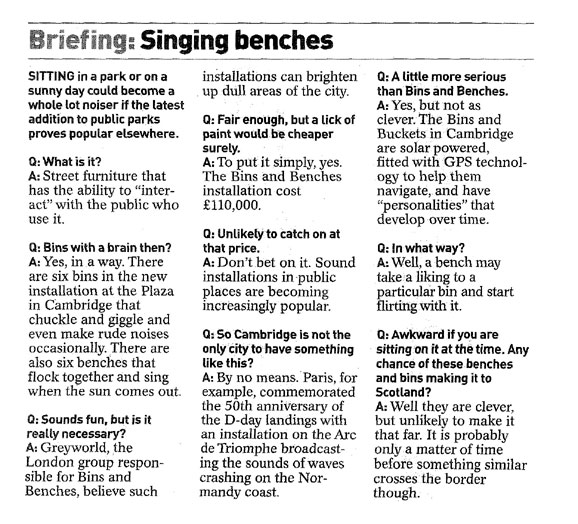 Briefing: Singing benches

SITTING in a park or on a sunny day could become a whole lot noiser if the latest addition to public parks proves popular elsewhere.

Q: What is it?
A: Street furniture that has the ability to "interact" with the public who use it.

Q: Bins with a brain then?
A: Yes, in a way. There are six bins in the new installation at the Plaza in Cambridge that chuckle and giggle and even make rude noises occasionally. There are also six benches that flock together and sing when the sun comes out.

Q: Sounds fun, but is it really necessary?
A: Greyworld, the London group responsible for Bins and Benches, believe such installations can brighten up dull areas of the city.

Q: Fair enough, but a lick of paint would be cheaper surely.
A: To put it simply, yes. The Bins and Benches installation cost £110,000.

Q: Unlikely to catch on at that price.
A: Don't bet on it. Sound installations in public places are becoming increasingly popular.

Q: So Cambridge is not the only city to have something like this?
A: By no means. Paris, for example, commemorated the 50th anniversary of the D-day landings with an installation on the Arc de Triomphe broadcasting the sounds of waves crashing on the Normandy coast.

Q: A little more serious than Bins and Benches.
A: Yes, but not as clever. The Bins and Buckets in Cambridge are solar powered, fitted with GPS technology to help them navigate, and have "personalities" that develop over time.

Q: In what way?
A: Well, a bench may take a liking to a particular bin and start flirting with it.

Q: Awkward if you are sitting on it at the time. Any chance of these benches and bins making it to Scotland?
A: Well they are clever, but unlikely to make it that far. It is probably only a matter of time before something similar crosses the border though.